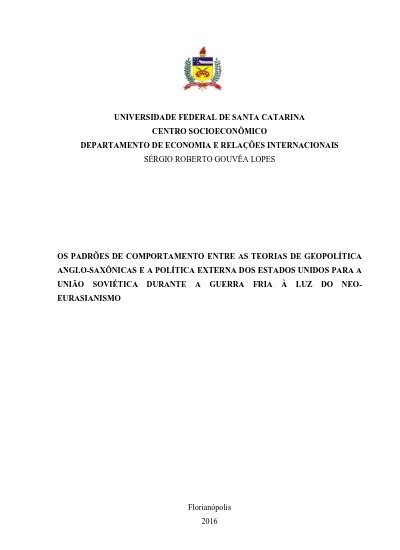 UNIVERSIDADE FEDERAL DE SANTA CATARINA
CENTRO SOCIOECONÔMICO
DEPARTAMENTO DE ECONOMIA E RELAÇÕES INTERNACIONAIS
SÉRGIO ROBERTO GOUVÊA LOPES

OS PADRÕES DE COMPORTAMENTO ENTRE AS TEORIAS DE GEOPOLÍTICA ANGLO-SAXÔNICAS E A POLÍTICA EXTERNA DOS ESTADOS UNIDOS PARA A UNIÃO SOVIÉTICA DURANTE A GUERRA FRIA À LUZ DO NEO-EURASIANISMO

Florianópolis
2016